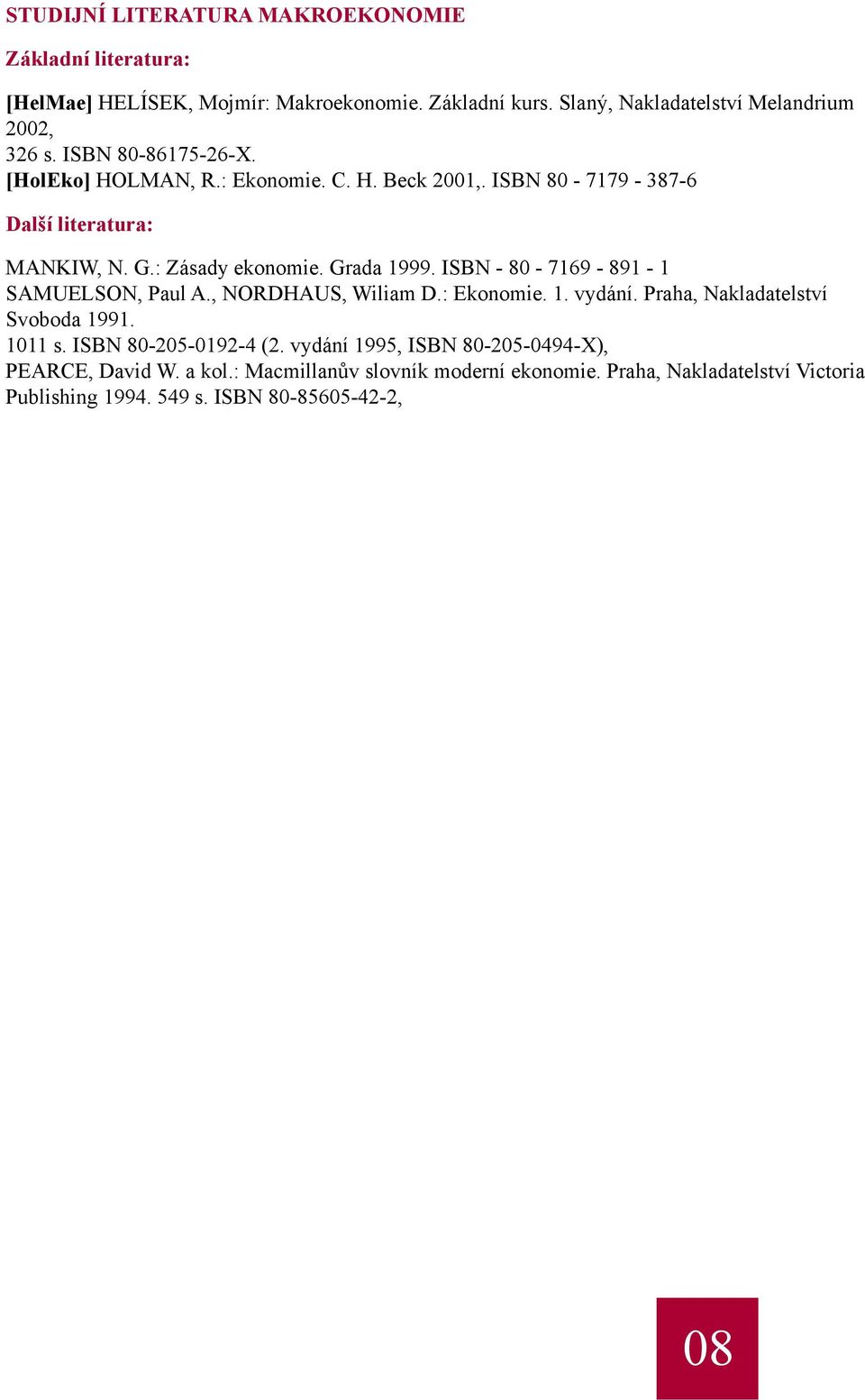 STUDIJNÍ LITERATURA MAKROEKONOMIE

Základní literatura:

[HelMae] HELÍSEK, Mojmír: Makroekonomie. Základní kurs. Slaný, Nakladatelství Melandrium 2002,
326 s. ISBN 80-86175-26-X.
[HolEko] HOLMAN, R.: Ekonomie. C. H. Beck 2001,. ISBN 80 - 7179 - 387-6

Další literatura:

MANKIW, N. G.: Zásady ekonomie. Grada 1999. ISBN - 80 - 7169 - 891 - 1
SAMUELSON, Paul A., NORDHAUS, Wiliam D.: Ekonomie. 1. vydání. Praha, Nakladatelství Svoboda 1991.
1011 s. ISBN 80-205-0192-4 (2. vydání 1995, ISBN 80-205-0494-X),
PEARCE, David W. a kol.: Macmillanův slovník moderní ekonomie. Praha, Nakladatelství Victoria Publishing 1994. 549 s. ISBN 80-85605-42-2,

08